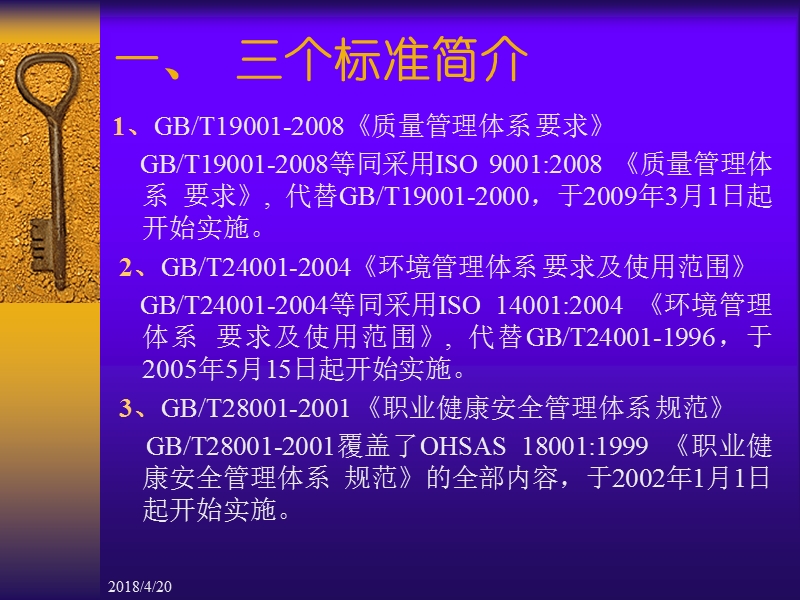 一、 三个标准简介

1、GB/T19001-2008《质量管理体系 要求》

GB/T19001-2008等同采用ISO 9001:2008 《质量管理体系 要求》，代替GB/T19001-2000，于2009年3月1日起开始实施。

2、GB/T24001-2004《环境管理体系 要求及使用范围》

GB/T24001-2004等同采用ISO 14001:2004 《环境管理体系 要求及使用范围》，代替GB/T24001-1996，于2005年5月15日起开始实施。

3、GB/T28001-2001 《职业健康安全管理体系 规范》

GB/T28001-2001覆盖了OHSAS 18001:1999 《职业健康安全管理体系 规范》的全部内容，于2002年1月1日起开始实施。

2018/4/20